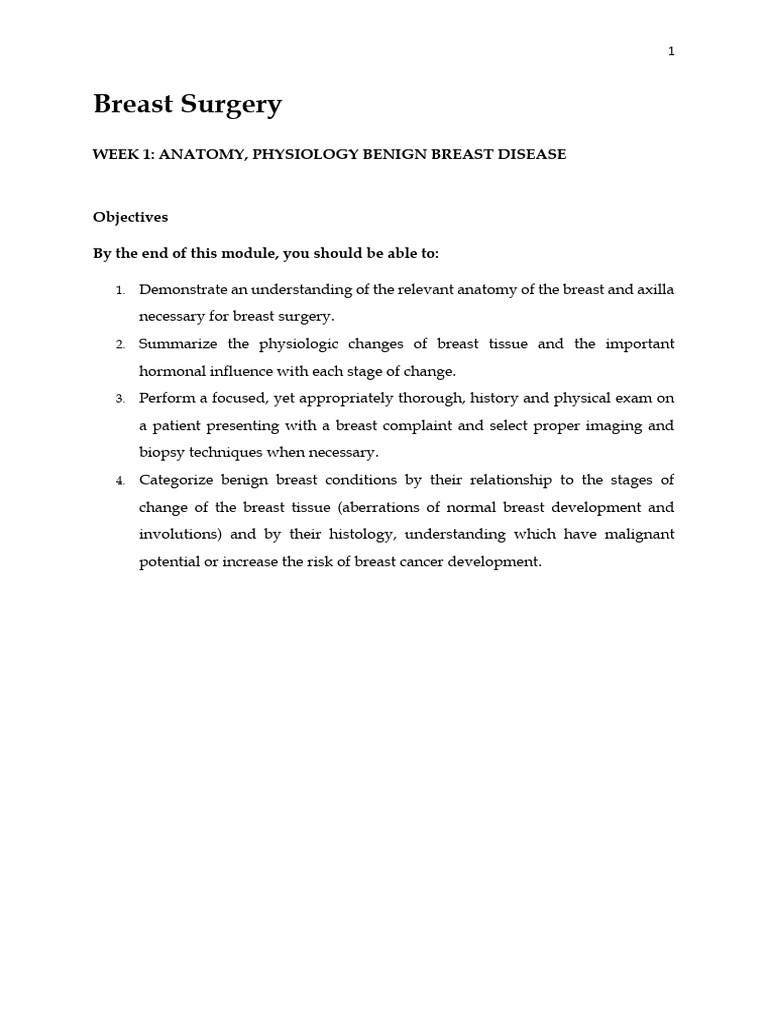 1

Breast Surgery

WEEK 1: ANATOMY, PHYSIOLOGY BENIGN BREAST DISEASE

Objectives

By the end of this module, you should be able to:

1. Demonstrate an understanding of the relevant anatomy of the breast and axilla necessary for breast surgery.
2. Summarize the physiologic changes of breast tissue and the important hormonal influence with each stage of change.
3. Perform a focused, yet appropriately thorough, history and physical exam on a patient presenting with a breast complaint and select proper imaging and biopsy techniques when necessary.
4. Categorize benign breast conditions by their relationship to the stages of change of the breast tissue (aberrations of normal breast development and involutions) and by their histology, understanding which have malignant potential or increase the risk of breast cancer development.